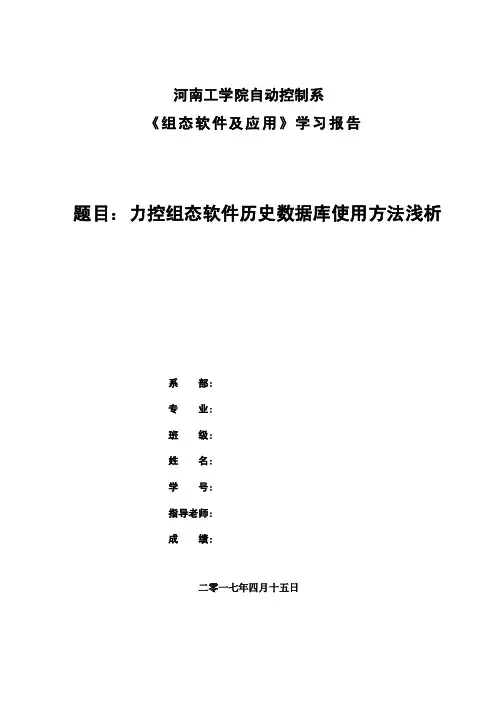 河南工学院自动控制系
《组态软件及应用》学习报告

题目：力控组态软件历史数据库使用方法浅析

系　部：
专　业：
班　级：
姓　名：
学　号：
指导老师：
成　绩：

二零一七年四月十五日